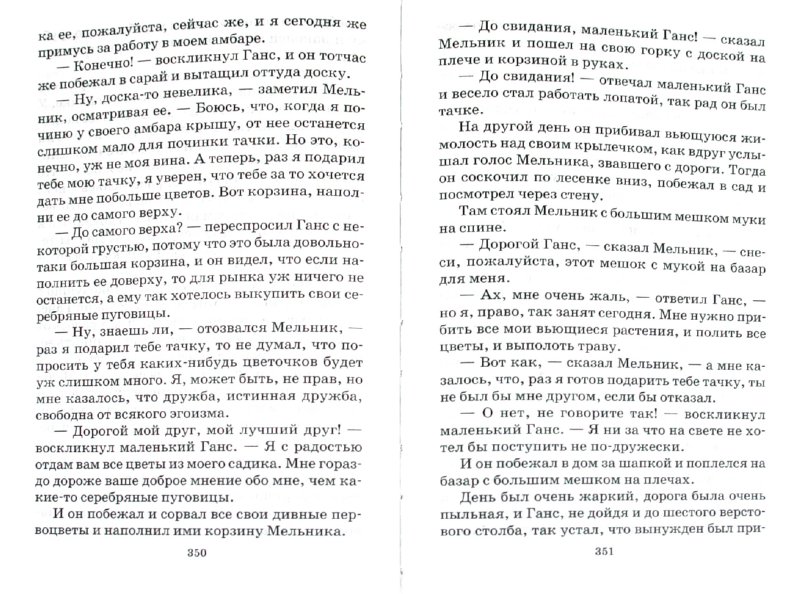 ка ее, пожалуйста, сейчас же, и я сегодня же примусь за работу в моем амбаре.

— Конечно! — воскликнул Ганс, и он тотчас же побежал в сарай и вытащил оттуда доску.

— Ну, доска-то невелика, — заметил Мельник, осматривая ее. — Боюсь, что, когда я починю у своего амбара крышу, от нее останется слишком мало для починки тачки. Но это, конечно, уж не моя вина. А теперь, раз я подарил тебе мою тачку, я уверен, что тебе за то хочется дать мне побольше цветов. Вот корзина, наполни ее до самого верху.

— До самого верха? — переспросил Ганс с некоторой грустью, потому что это была довольно-таки большая корзина, и он видел, что если наполнить ее доверху, то для рынка уж ничего не останется, а ему так хотелось выкупить свои серебряные пуговицы.

— Ну, знаешь ли, — отозвался Мельник, — раз я подарил тебе тачку, то не думал, что попросить у тебя каких-нибудь цветочков будет уж слишком много. Я, может быть, не прав, но мне казалось, что дружба, истинная дружба, свободна от всякого эгоизма.

— Дорогой мой друг, мой лучший друг! — воскликнул маленький Ганс. — Я с радостью отдам вам все цветы из моего садика. Мне гораздо дороже ваше доброе мнение обо мне, чем какие-то серебряные пуговицы.

И он побежал и сорвал все свои дивные первоцветы и наполнил ими корзину Мельника.

350

— До свидания, маленький Ганс! — сказал Мельник и пошел на свою горку с доской на плече и корзиной в руках.

— До свидания! — отвечал маленький Ганс и весело стал работать лопатой, так рад он был тачке.

На другой день он прибивал вьющуюся жимолость над своим крылечком, как вдруг услышал голос Мельника, звавшего с дороги. Тогда он соскочил по лесенке вниз, побежал в сад и посмотрел через стену.

Там стоял Мельник с большим мешком муки на спине.

— Дорогой Ганс, — сказал Мельник, — снеси, пожалуйста, этот мешок с мукой на базар для меня.

— Ах, мне очень жаль, — ответил Ганс, — но я, право, так занят сегодня. Мне нужно прибить все мои вьющиеся растения, и полить все цветы, и выполоть траву.

— Вот как, — сказал Мельник, — а мне казалось, что, раз я готов подарить тебе тачку, ты не был бы мне другом, если бы отказал.

— О нет, не говорите так! — воскликнул маленький Ганс. — Я ни за что на свете не хотел бы поступить не по-дружески.

И он побежал в дом за шапкой и поплелся на базар с большим мешком на плечах.

День был очень жаркий, дорога была очень пыльная, и Ганс, не дойдя и до шестого верстового столба, так устал, что вынужден был при-

351